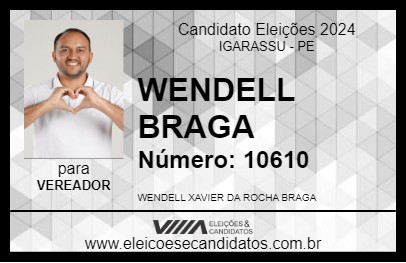 Candidato Eleições 2024
IGARASSU - PE

WENDELL BRAGA

Número: 10610

para
VEREADOR

WENDELL XAVIER DA ROCHA BRAGA

VIIIA ELEIÇÕES & CANDIDATOS

www.eleicoesecandidatos.com.br